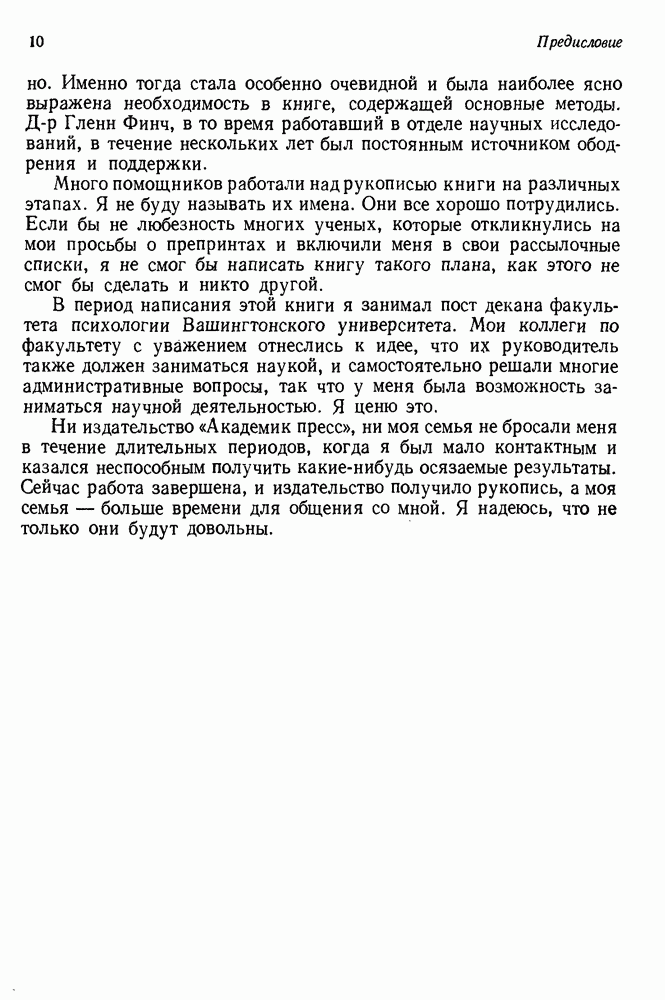 10 Предисловие

но. Именно тогда стала особенно очевидной и была наиболее ясно выражена необходимость в книге, содержащей основные методы. Д-р Гленн Финч, в то время работавший в отделе научных исследований, в течение нескольких лет был постоянным источником ободрения и поддержки.

Много помощников работали над рукописью книги на различных этапах. Я не буду называть их имена. Они все хорошо потрудились. Если бы не любезность многих ученых, которые откликнулись на мои просьбы о препринтах и включили меня в свои рассылочные списки, я не смог бы написать книгу такого плана, как этого не смог бы сделать и никто другой.

В период написания этой книги я занимал пост декана факультета психологии Вашингтонского университета. Мои коллеги по факультету с уважением отнеслись к идее, что их руководитель также должен заниматься наукой, и самостоятельно решали многие административные вопросы, так что у меня была возможность заниматься научной деятельностью. Я ценю это.

Ни издательство «Академик пресс», ни моя семья не бросали меня в течение длительных периодов, когда я был мало контактным и казался неспособным получить какие-нибудь осязаемые результаты. Сейчас работа завершена, и издательство получило рукопись, а моя семья — больше времени для общения со мной. Я надеюсь, что не только они будут довольны.